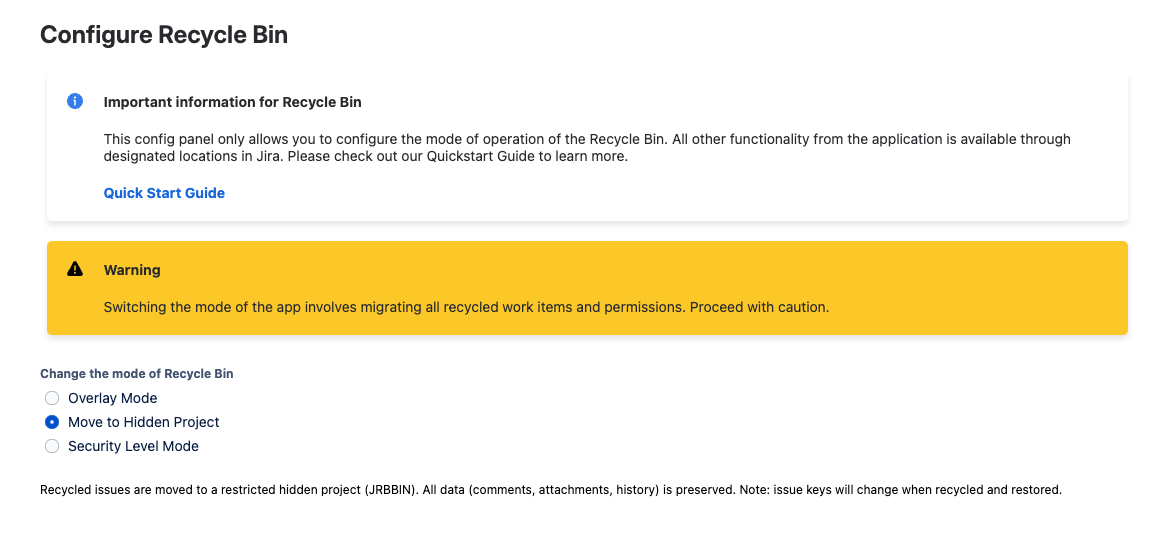 Configure Recycle Bin

Important information for Recycle Bin

This config panel only allows you to configure the mode of operation of the Recycle Bin. All other functionality from the application is available through designated locations in Jira. Please check out our Quickstart Guide to learn more.

Quick Start Guide

Warning

Switching the mode of the app involves migrating all recycled work items and permissions. Proceed with caution.

Change the mode of Recycle Bin

Overlay Mode

Move to Hidden Project

Security Level Mode

Recycled issues are moved to a restricted hidden project (JRBBIN). All data (comments, attachments, history) is preserved. Note: issue keys will change when recycled and restored.